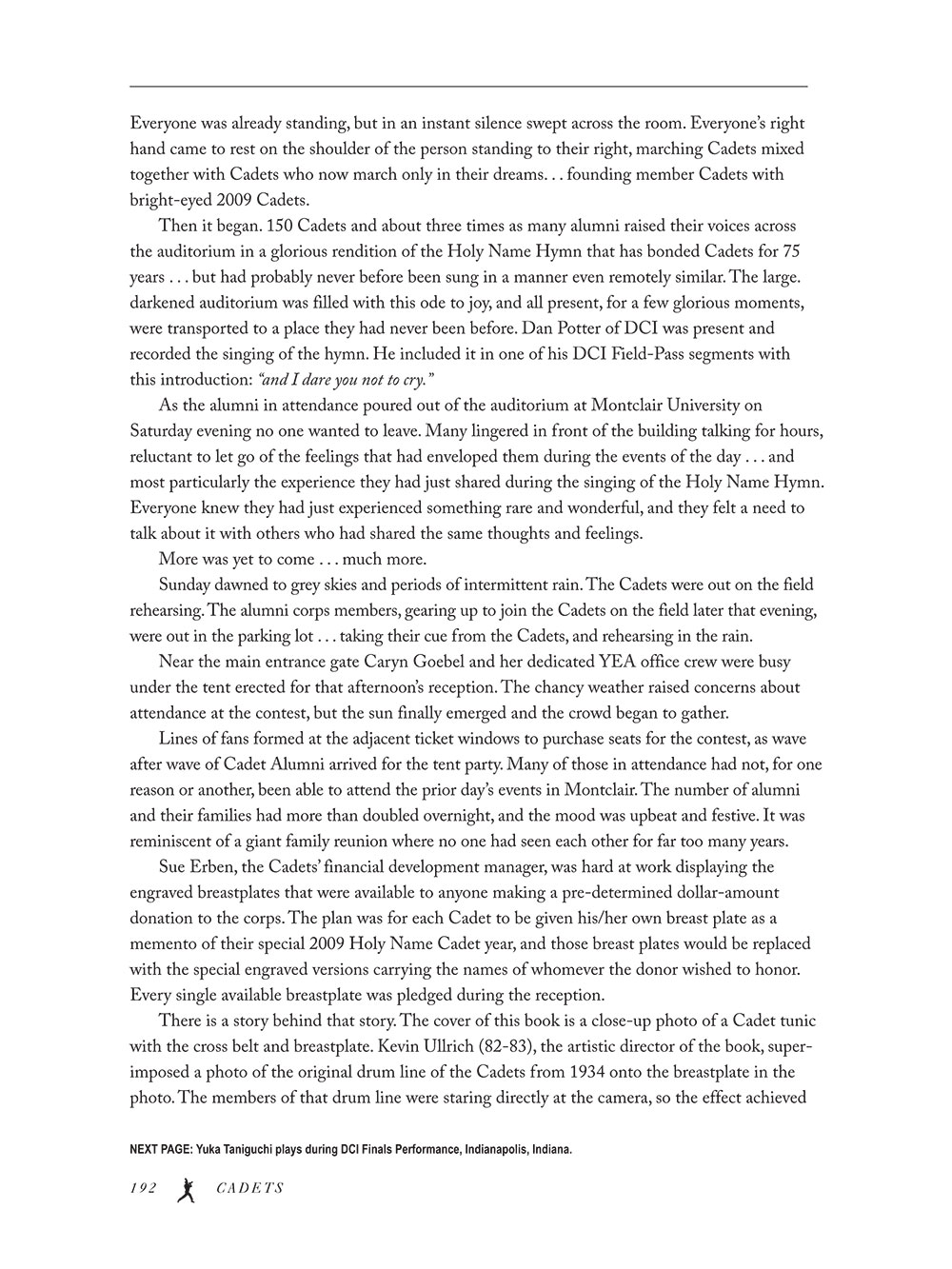 Everyone was already standing, but in an instant silence swept across the room. Everyone's right hand came to rest on the shoulder of the person standing to their right, marching Cadets mixed together with Cadets who now march only in their dreams. . . founding member Cadets with bright-eyed 2009 Cadets.

Then it began. 150 Cadets and about three times as many alumni raised their voices across the auditorium in a glorious rendition of the Holy Name Hymn that has bonded Cadets for 75 years . . . but had probably never before been sung in a manner even remotely similar. The large. darkened auditorium was filled with this ode to joy, and all present, for a few glorious moments, were transported to a place they had never been before. Dan Potter of DCI was present and recorded the singing of the hymn. He included it in one of his DCI Field-Pass segments with this introduction: "and I dare you not to cry."

As the alumni in attendance poured out of the auditorium at Montclair University on Saturday evening no one wanted to leave. Many lingered in front of the building talking for hours, reluctant to let go of the feelings that had enveloped them during the events of the day . . . and most particularly the experience they had just shared during the singing of the Holy Name Hymn. Everyone knew they had just experienced something rare and wonderful, and they felt a need to talk about it with others who had shared the same thoughts and feelings.

More was yet to come . . . much more.

Sunday dawned to grey skies and periods of intermittent rain. The Cadets were out on the field rehearsing. The alumni corps members, gearing up to join the Cadets on the field later that evening, were out in the parking lot . . . taking their cue from the Cadets, and rehearsing in the rain.

Near the main entrance gate Caryn Goebel and her dedicated YEA office crew were busy under the tent erected for that afternoon's reception. The chancy weather raised concerns about attendance at the contest, but the sun finally emerged and the crowd began to gather.

Lines of fans formed at the adjacent ticket windows to purchase seats for the contest, as wave after wave of Cadet Alumni arrived for the tent party. Many of those in attendance had not, for one reason or another, been able to attend the prior day's events in Montclair. The number of alumni and their families had more than doubled overnight, and the mood was upbeat and festive. It was reminiscent of a giant family reunion where no one had seen each other for far too many years.

Sue Erben, the Cadets' financial development manager, was hard at work displaying the engraved breastplates that were available to anyone making a pre-determined dollar-amount donation to the corps. The plan was for each Cadet to be given his/her own breast plate as a memento of their special 2009 Holy Name Cadet year, and those breast plates would be replaced with the special engraved versions carrying the names of whomever the donor wished to honor. Every single available breastplate was pledged during the reception.

There is a story behind that story. The cover of this book is a close-up photo of a Cadet tunic with the cross belt and breastplate. Kevin Ullrich (82-83), the artistic director of the book, superimposed a photo of the original drum line of the Cadets from 1934 onto the breastplate in the photo. The members of that drum line were staring directly at the camera, so the effect achieved

NEXT PAGE: Yuka Taniguchi plays during DCI Finals Performance, Indianapolis, Indiana.

192 CADETS